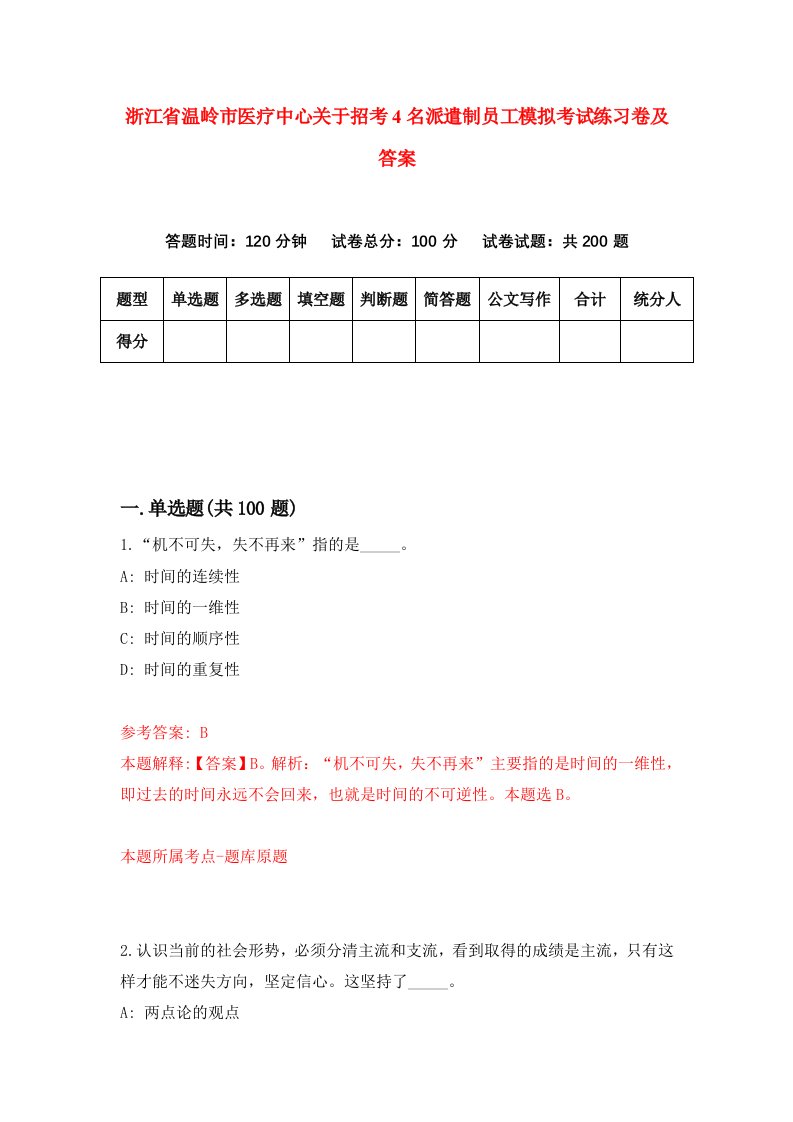 浙江省温岭市医疗中心关于招考4名派遣制员工模拟考试练习卷及答案

答题时间：120分钟　试卷总分：100分　试卷试题：共200题

| 题型 | 单选题 | 多选题 | 填空题 | 判断题 | 简答题 | 公文写作 | 合计 | 统分人 |
|---|---|---|---|---|---|---|---|---|
| 得分 | | | | | | | | |

一.单选题(共100题)

1.“机不可失，失不再来”指的是_____。
A: 时间的连续性
B: 时间的一维性
C: 时间的顺序性
D: 时间的重复性

参考答案: B
本题解释:【答案】B。解析：“机不可失，失不再来”主要指的是时间的一维性，即过去的时间永远不会回来，也就是时间的不可逆性。本题选B。

本题所属考点-题库原题

2.认识当前的社会形势，必须分清主流和支流，看到取得的成绩是主流，只有这样才能不迷失方向，坚定信心。这坚持了_____。
A: 两点论的观点